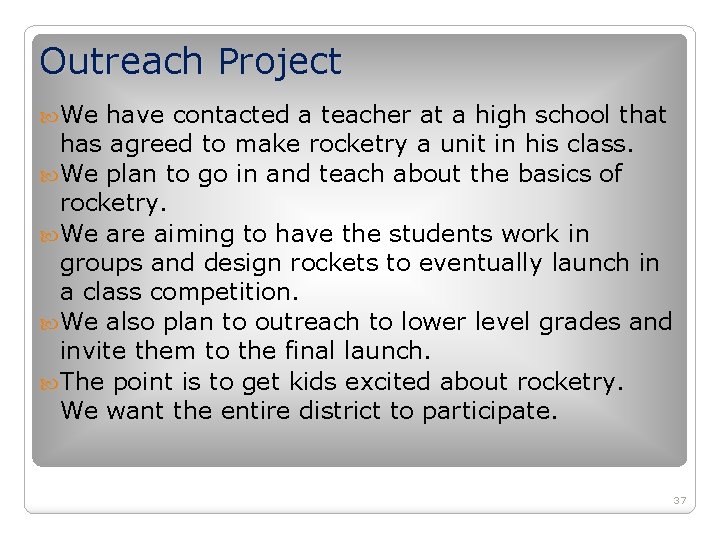 Outreach Project

We have contacted a teacher at a high school that has agreed to make rocketry a unit in his class.

We plan to go in and teach about the basics of rocketry.

We are aiming to have the students work in groups and design rockets to eventually launch in a class competition.

We also plan to outreach to lower level grades and invite them to the final launch.

The point is to get kids excited about rocketry. We want the entire district to participate.

37